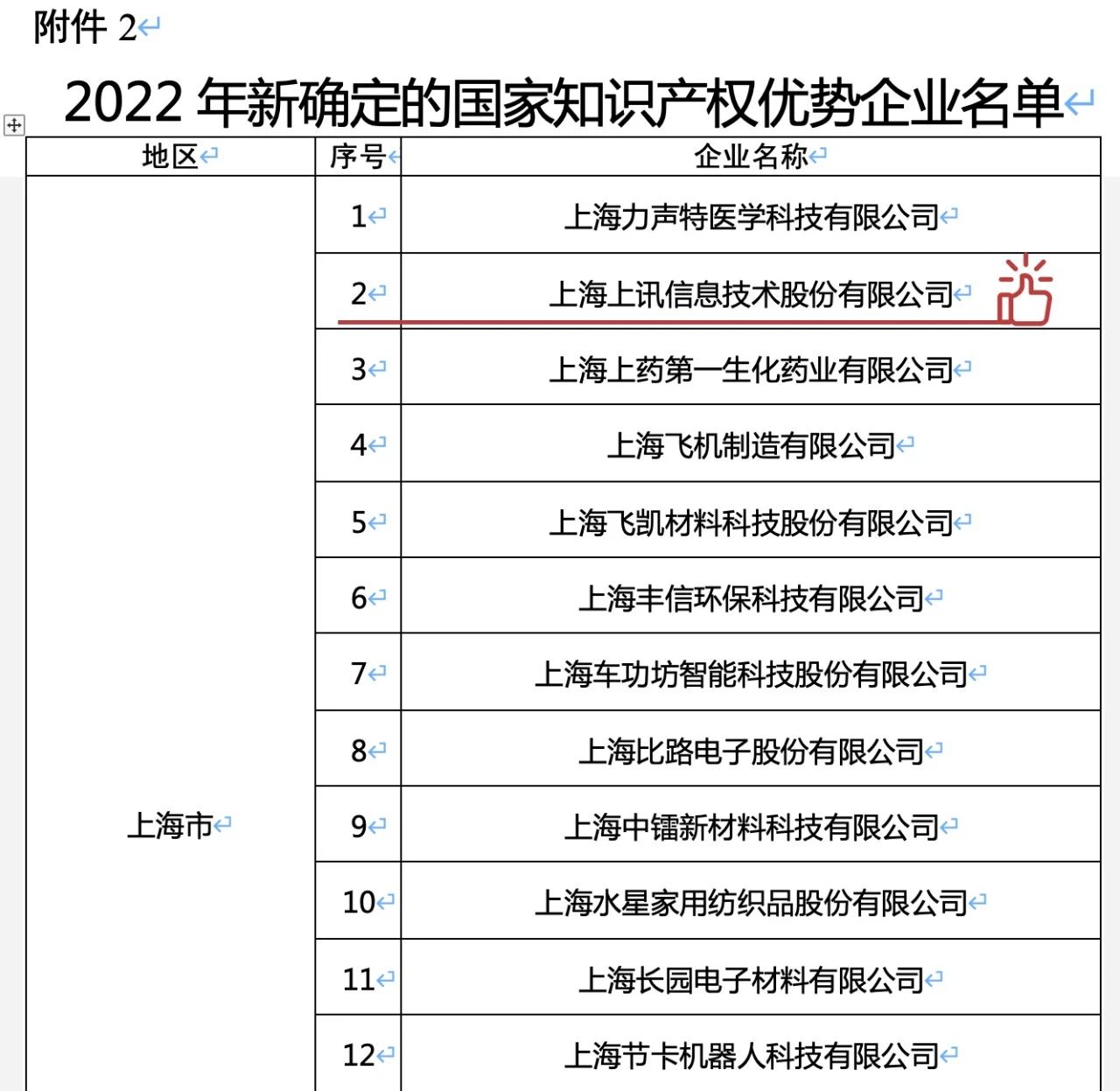 附件 2

2022 年新确定的国家知识产权优势企业名单

| 地区 | 序号 | 企业名称 |
|---|---|---|
| 上海市 | 1 | 上海力声特医学科技有限公司 |
| | 2 | 上海上讯信息技术股份有限公司 |
| | 3 | 上海上药第一生化药业有限公司 |
| | 4 | 上海飞机制造有限公司 |
| | 5 | 上海飞凯材料科技股份有限公司 |
| | 6 | 上海丰信环保科技有限公司 |
| | 7 | 上海车功坊智能科技股份有限公司 |
| | 8 | 上海比路电子股份有限公司 |
| | 9 | 上海中镭新材料科技有限公司 |
| | 10 | 上海水星家用纺织品股份有限公司 |
| | 11 | 上海长园电子材料有限公司 |
| | 12 | 上海节卡机器人科技有限公司 |